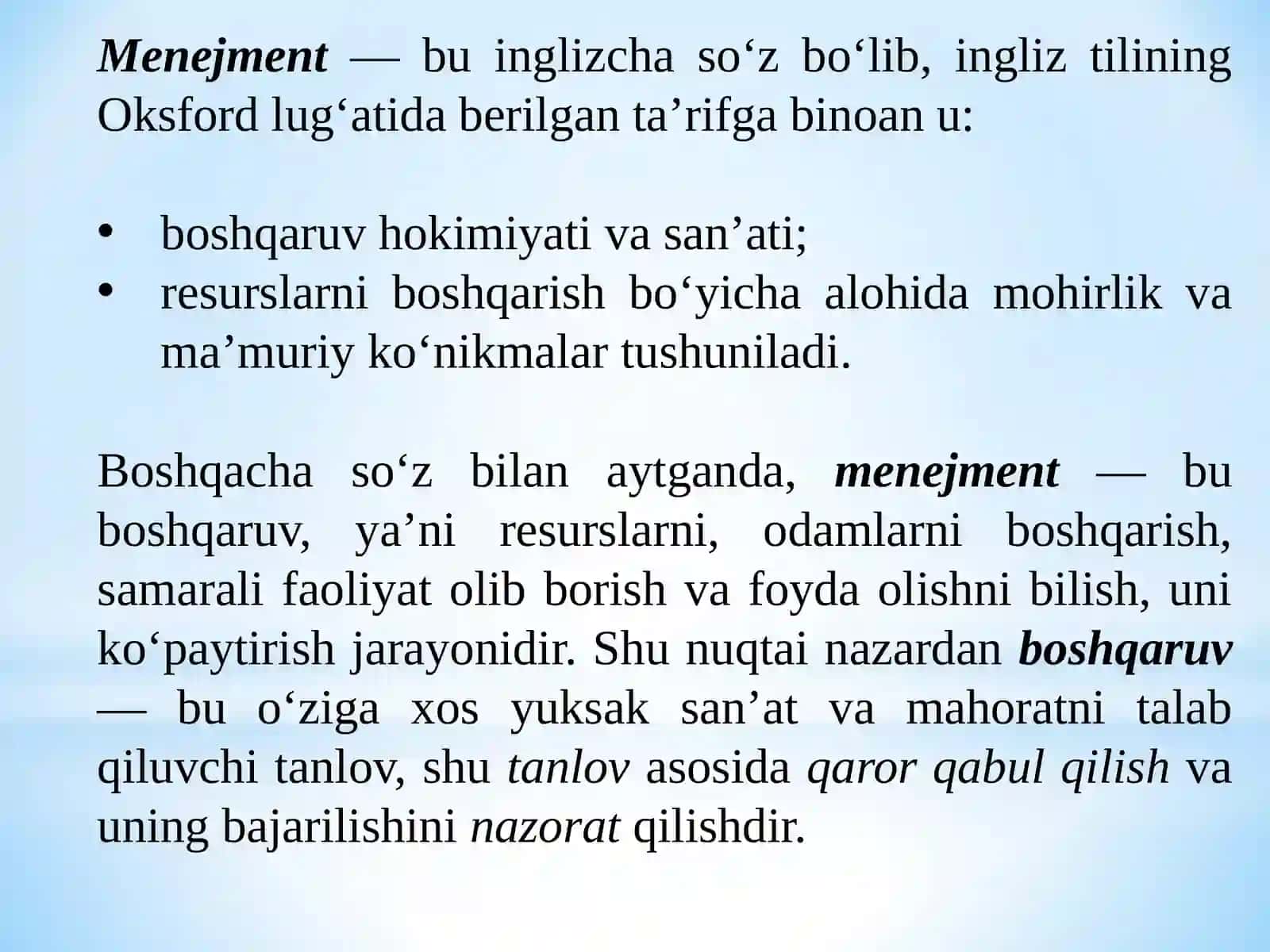 Menejment — bu inglizcha so‘z bo‘lib, ingliz tilining Oksford lug‘atida berilgan ta’rifga binoan u:

• boshqaruv hokimiyati va san’ati;
• resurslarni boshqarish bo‘yicha alohida mohirlik va ma’muriy ko‘nikmalar tushuniladi.

Boshqacha so‘z bilan aytganda, menejment — bu boshqaruv, ya’ni resurslarni, odamlarni boshqarish, samarali faoliyat olib borish va foyda olishni bilish, uni ko‘paytirish jarayonidir. Shu nuqtai nazardan boshqaruv — bu o‘ziga xos yuksak san’at va mahoratni talab qiluvchi tanlov, shu tanlov asosida qaror qabul qilish va uning bajarilishini nazorat qilishdir.